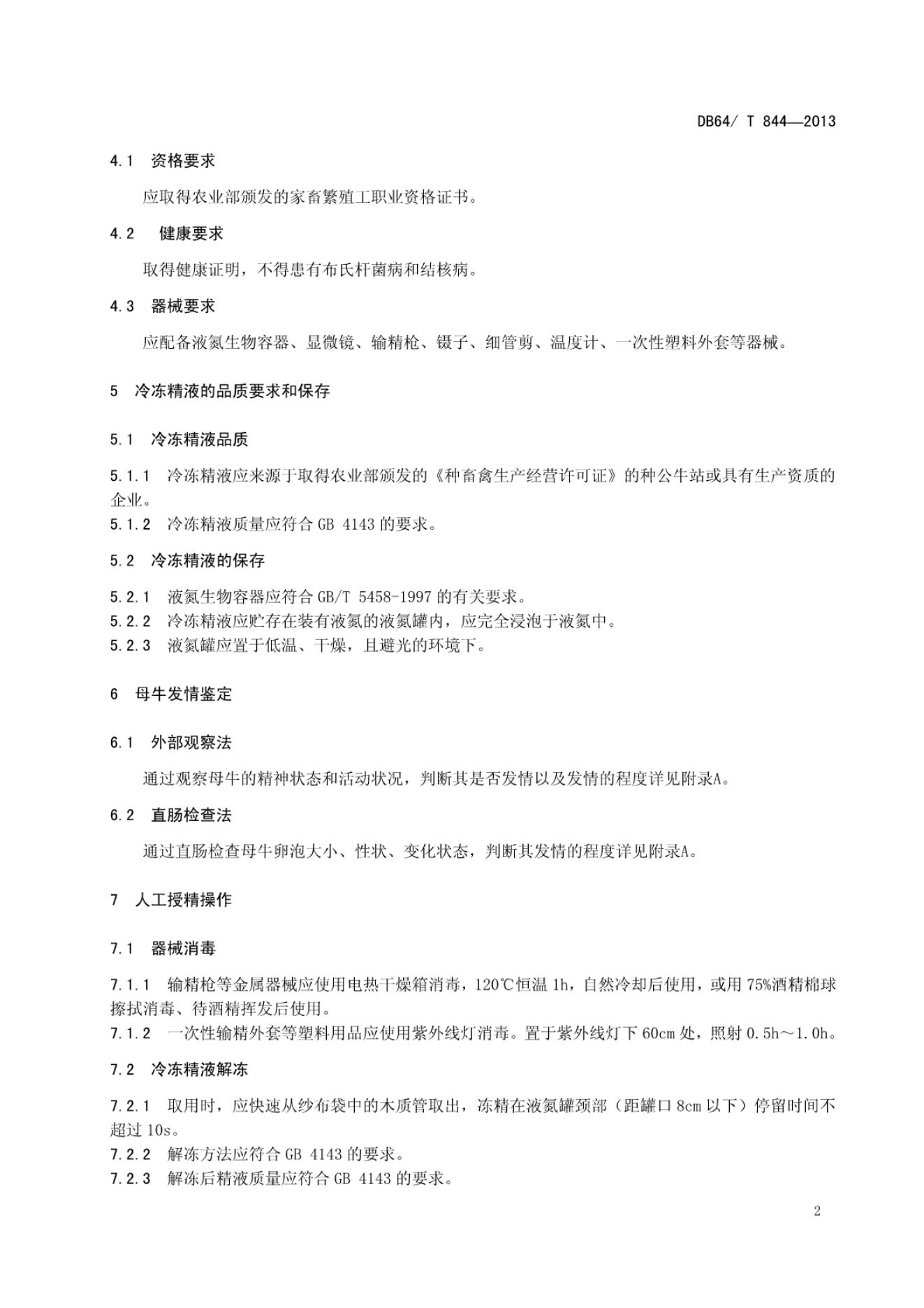 DB64/ T 844—2013

4.1 资格要求

应取得农业部颁发的家畜繁殖工职业资格证书。

4.2 健康要求

取得健康证明，不得患有布氏杆菌病和结核病。

4.3 器械要求

应配备液氮生物容器、显微镜、输精枪、镊子、细管剪、温度计、一次性塑料外套等器械。

5 冷冻精液的品质要求和保存

5.1 冷冻精液品质

5.1.1 冷冻精液应来源于取得农业部颁发的《种畜禽生产经营许可证》的种公牛站或具有生产资质的企业。

5.1.2 冷冻精液质量应符合 GB 4143 的要求。

5.2 冷冻精液的保存

5.2.1 液氮生物容器应符合 GB/T 5458-1997 的有关要求。

5.2.2 冷冻精液应贮存在装有液氮的液氮罐内，应完全浸泡于液氮中。

5.2.3 液氮罐应置于低温、干燥，且避光的环境下。

6 母牛发情鉴定

6.1 外部观察法

通过观察母牛的精神状态和活动状况，判断其是否发情以及发情的程度详见附录A。

6.2 直肠检查法

通过直肠检查母牛卵泡大小、性状、变化状态，判断其发情的程度详见附录A。

7 人工授精操作

7.1 器械消毒

7.1.1 输精枪等金属器械应使用电热干燥箱消毒，120℃恒温 1h，自然冷却后使用，或用 75%酒精棉球擦拭消毒、待酒精挥发后使用。

7.1.2 一次性输精外套等塑料用品应使用紫外线灯消毒。置于紫外线灯下 60cm 处，照射 0.5h～1.0h。

7.2 冷冻精液解冻

7.2.1 取用时，应快速从纱布袋中的木质管取出，冻精在液氮罐颈部（距罐口 8cm 以下）停留时间不超过 10s。

7.2.2 解冻方法应符合 GB 4143 的要求。

7.2.3 解冻后精液质量应符合 GB 4143 的要求。

2